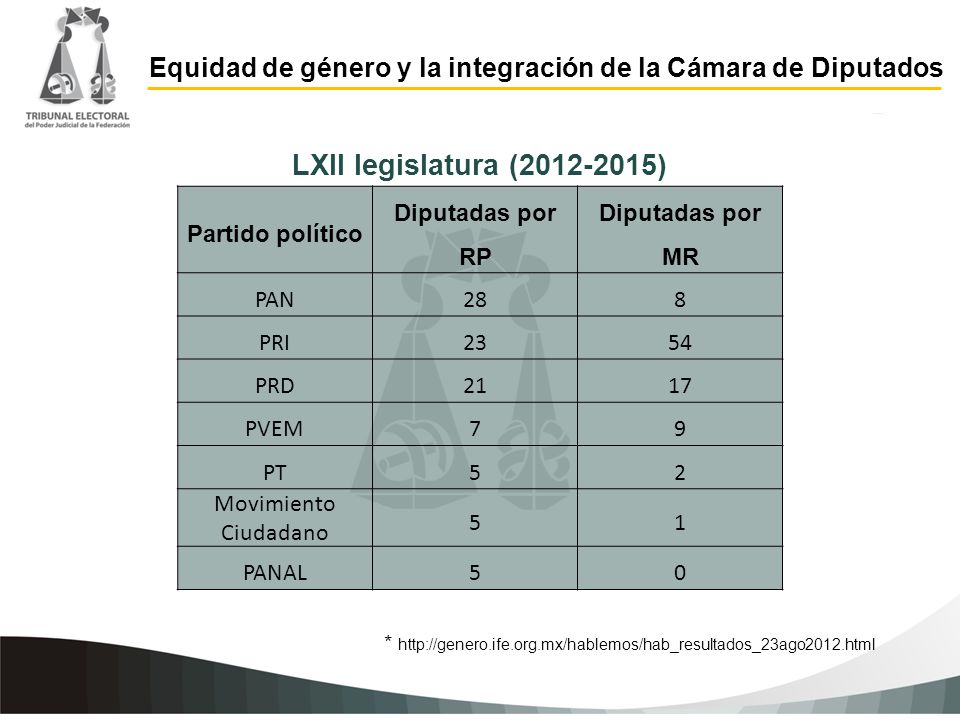 TRIBUNAL ELECTORAL
del Poder Judicial de la Federación

Equidad de género y la integración de la Cámara de Diputados

LXII legislatura (2012-2015)

| Partido político | Diputadas por RP | Diputadas por MR |
|---|---|---|
| PAN | 28 | 8 |
| PRI | 23 | 54 |
| PRD | 21 | 17 |
| PVEM | 7 | 9 |
| PT | 5 | 2 |
| Movimiento Ciudadano | 5 | 1 |
| PANAL | 5 | 0 |

* http://genero.ife.org.mx/hablemos/hab_resultados_23ago2012.html